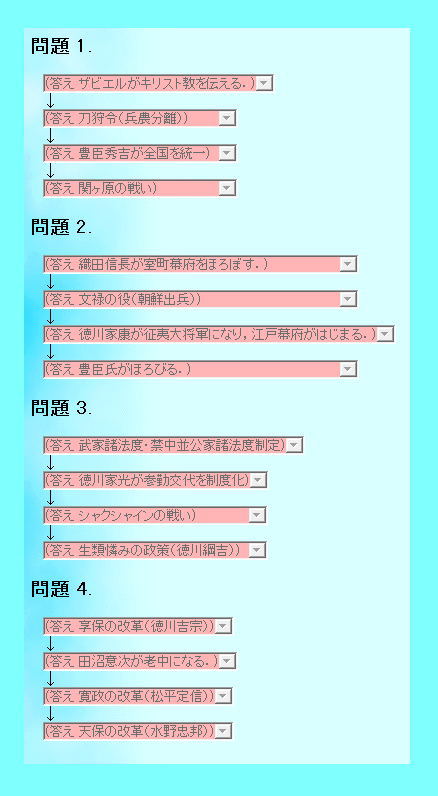 問題 1.

(答え ザビエルがキリスト教を伝える.)
↓
(答え 刀狩令(兵農分離))
↓
(答え 豊臣秀吉が全国を統一)
↓
(答え 関ヶ原の戦い)

問題 2.

(答え 織田信長が室町幕府をほろぼす.)
↓
(答え 文禄の役(朝鮮出兵))
↓
(答え 徳川家康が征夷大将軍になり,江戸幕府がはじまる.)
↓
(答え 豊臣氏がほろびる.)

問題 3.

(答え 武家諸法度・禁中並公家諸法度制定)
↓
(答え 徳川家光が参勤交代を制度化)
↓
(答え シャクシャインの戦い)
↓
(答え 生類憐みの政策(徳川綱吉))

問題 4.

(答え 享保の改革(徳川吉宗))
↓
(答え 田沼意次が老中になる.)
↓
(答え 寛政の改革(松平定信))
↓
(答え 天保の改革(水野忠邦))